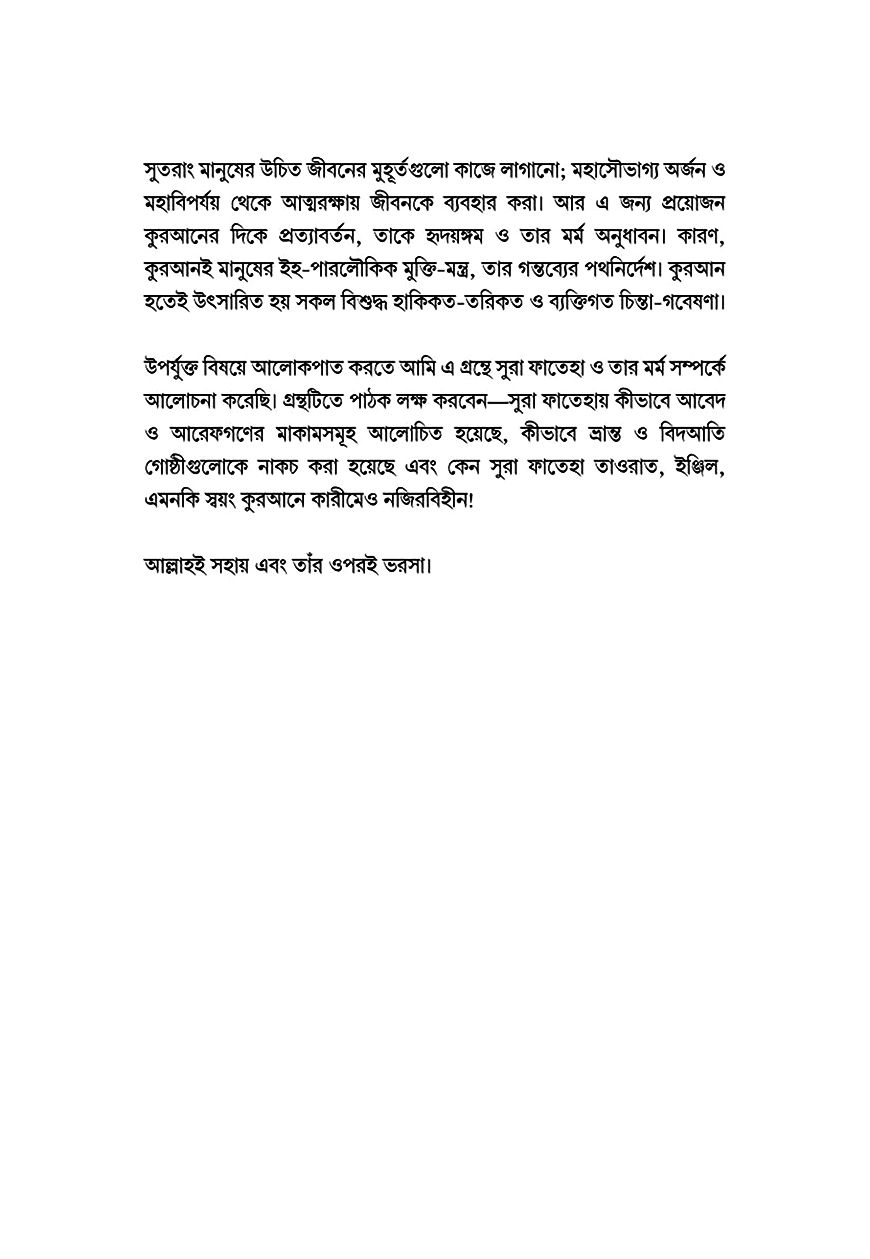 সুতরাং মানুষের উচিত জীবনের মুহূর্তগুলো কাজে লাগানো; মহাসৌভাগ্য অর্জন ও মহাবিপর্যয় থেকে আত্মরক্ষায় জীবনকে ব্যবহার করা। আর এ জন্য প্রয়োজন কুরআনের দিকে প্রত্যাবর্তন, তাকে হৃদয়ঙ্গম ও তার মর্ম অনুধাবন। কারণ, কুরআনই মানুষের ইহ-পারলৌকিক মুক্তি-মন্ত্র, তার গন্তব্যের পথনির্দেশ। কুরআন হতেই উৎসারিত হয় সকল বিশুদ্ধ হাকিকত-তরিকত ও ব্যক্তিগত চিন্তা-গবেষণা।

উপর্যুক্ত বিষয়ে আলোকপাত করতে আমি এ গ্রন্থে সুরা ফাতেহা ও তার মর্ম সম্পর্কে আলোচনা করেছি। গ্রন্থটিতে পাঠক লক্ষ করবেন—সুরা ফাতেহায় কীভাবে আবেদ ও আরেফগণের মাকামসমূহ আলোচিত হয়েছে, কীভাবে ভ্রান্ত ও বিদআতি গোষ্ঠীগুলোকে নাকচ করা হয়েছে এবং কেন সুরা ফাতেহা তাওরাত, ইঞ্জিল, এমনকি স্বয়ং কুরআনে কারীমেও নজিরবিহীন!

আল্লাহই সহায় এবং তাঁর ওপরই ভরসা।